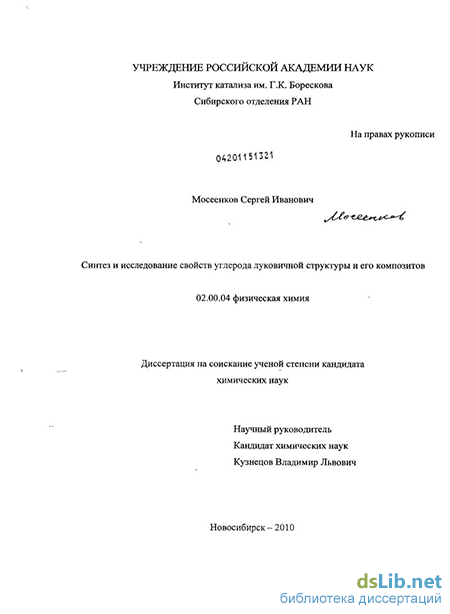 УЧРЕЖДЕНИЕ РОССИЙСКОЙ АКАДЕМИИ НАУК
Институт катализа им. Г.К. Борескова
Сибирского отделения РАН

На правах рукописи

04201151321

Мосеенков Сергей Иванович

Мосеенков

Синтез и исследование свойств углерода луковичной структуры и его композитов

02.00.04 физическая химия

Диссертация на соискание ученой степени кандидата
химических наук

Научный руководитель
Кандидат химических наук
Кузнецов Владимир Львович

Новосибирск – 2010

dsLib.net
библиотека диссертаций